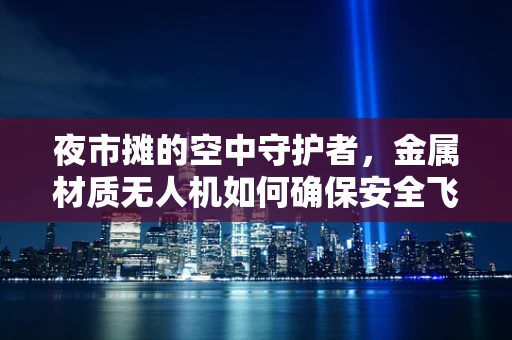 夜市摊的空中守护者，金属材质无人机如何确保安全飞